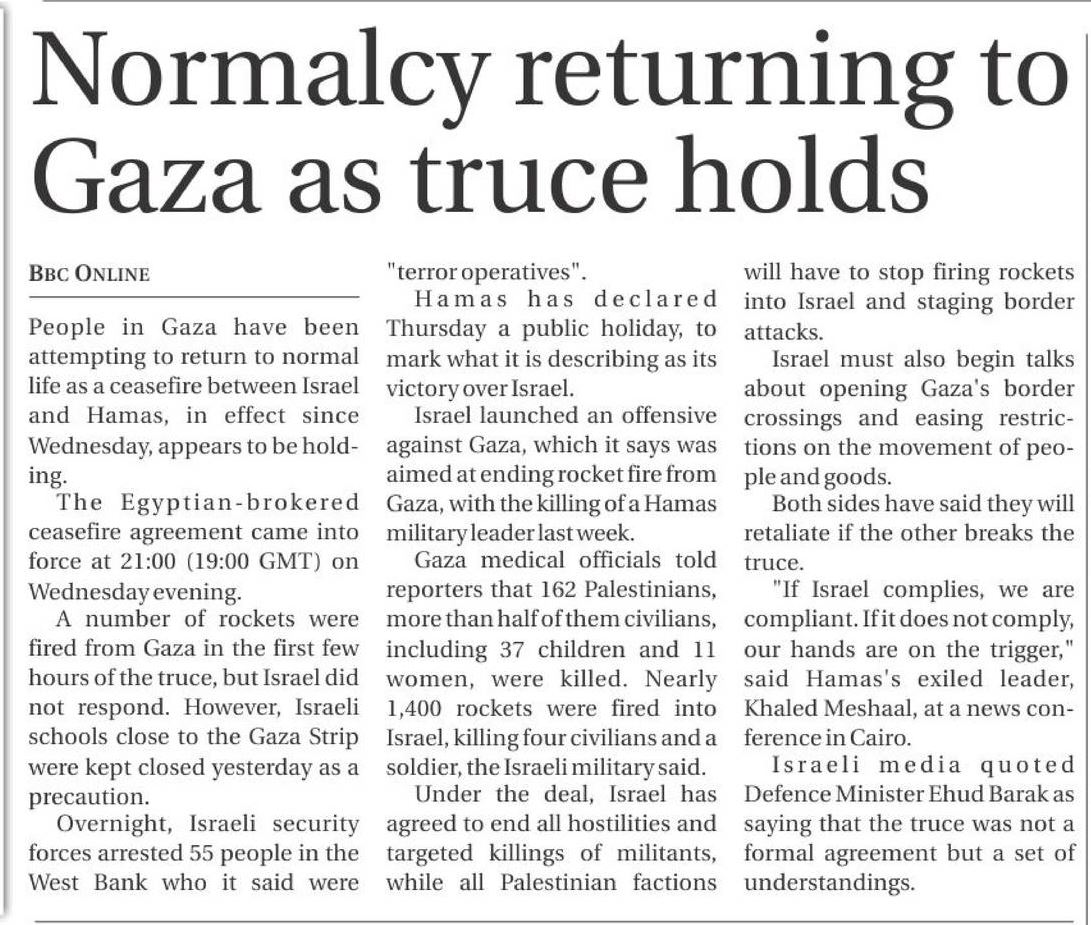 Normalcy returning to Gaza as truce holds

BBC ONLINE

People in Gaza have been attempting to return to normal life as a ceasefire between Israel and Hamas, in effect since Wednesday, appears to be holding.

The Egyptian-brokered ceasefire agreement came into force at 21:00 (19:00 GMT) on Wednesday evening.

A number of rockets were fired from Gaza in the first few hours of the truce, but Israel did not respond. However, Israeli schools close to the Gaza Strip were kept closed yesterday as a precaution.

Overnight, Israeli security forces arrested 55 people in the West Bank who it said were "terror operatives".

Hamas has declared Thursday a public holiday, to mark what it is describing as its victory over Israel.

Israel launched an offensive against Gaza, which it says was aimed at ending rocket fire from Gaza, with the killing of a Hamas military leader last week.

Gaza medical officials told reporters that 162 Palestinians, more than half of them civilians, including 37 children and 11 women, were killed. Nearly 1,400 rockets were fired into Israel, killing four civilians and a soldier, the Israeli military said.

Under the deal, Israel has agreed to end all hostilities and targeted killings of militants, while all Palestinian factions will have to stop firing rockets into Israel and staging border attacks.

Israel must also begin talks about opening Gaza's border crossings and easing restrictions on the movement of people and goods.

Both sides have said they will retaliate if the other breaks the truce.

"If Israel complies, we are compliant. If it does not comply, our hands are on the trigger," said Hamas's exiled leader, Khaled Meshaal, at a news conference in Cairo.

Israeli media quoted Defence Minister Ehud Barak as saying that the truce was not a formal agreement but a set of understandings.